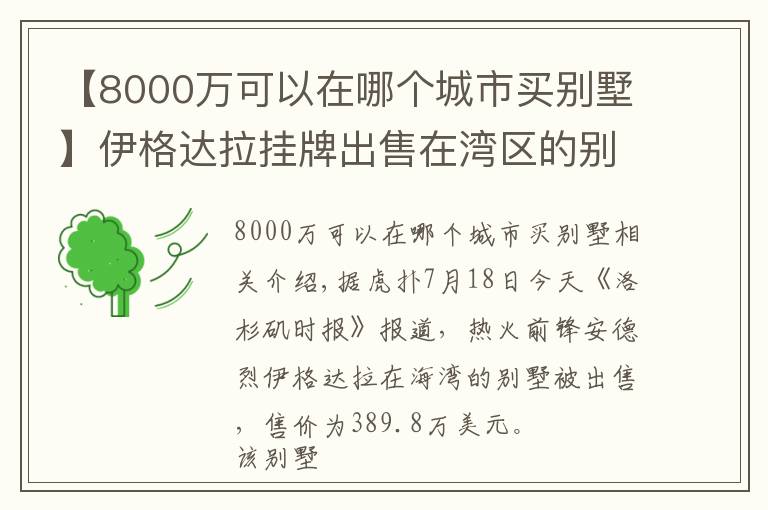 【8000万可以在哪个城市买别墅】伊格达拉挂牌出售在湾区的别

8000万可以在哪个城市买别墅相关介绍，据虎扑7月18日今天《洛杉矶时报》报道，热火前锋安德烈伊格达拉在海湾的别墅被出售，售价为389.8万美元。
该别墅